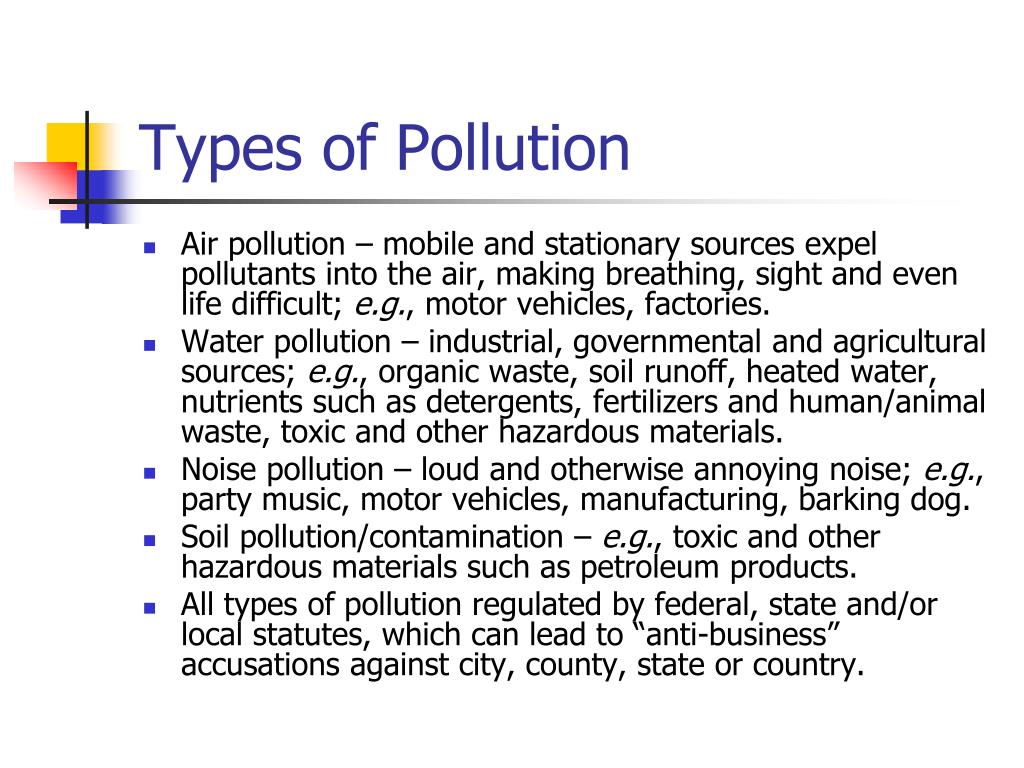 Types of Pollution

- Air pollution – mobile and stationary sources expel pollutants into the air, making breathing, sight and even life difficult; e.g., motor vehicles, factories.
- Water pollution – industrial, governmental and agricultural sources; e.g., organic waste, soil runoff, heated water, nutrients such as detergents, fertilizers and human/animal waste, toxic and other hazardous materials.
- Noise pollution – loud and otherwise annoying noise; e.g., party music, motor vehicles, manufacturing, barking dog.
- Soil pollution/contamination – e.g., toxic and other hazardous materials such as petroleum products.
- All types of pollution regulated by federal, state and/or local statutes, which can lead to “anti-business” accusations against city, county, state or country.